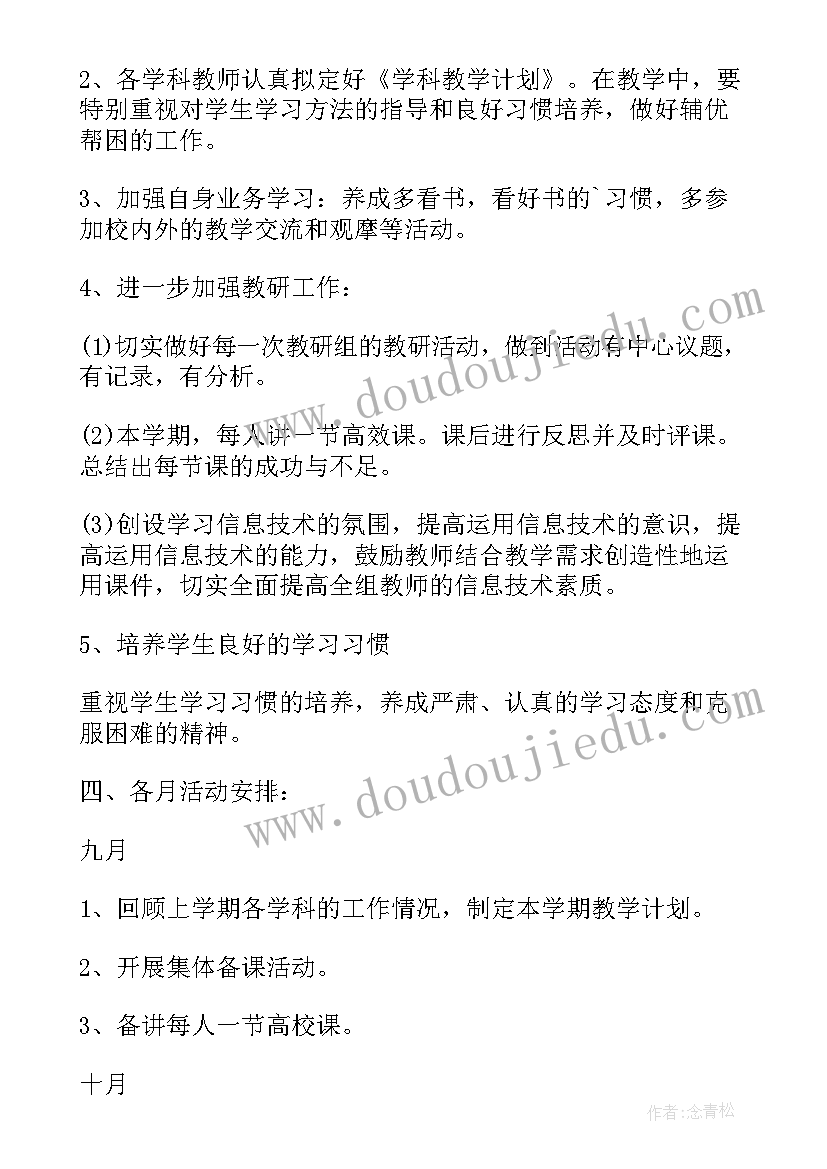 2、各学科教师认真拟定好《学科教学计划》。在教学中，要特别重视对学生学习方法的指导和良好习惯培养，做好辅优帮困的工作。

3、加强自身业务学习：养成多看书，看好书的`习惯，多参加校内外的教学交流和观摩等活动。

4、进一步加强教研工作：

(1)切实做好每一次教研组的教研活动，做到活动有中心议题，有记录，有分析。

(2)本学期，每人讲一节高效课。课后进行反思并及时评课。总结出每节课的成功与不足。

(3)创设学习信息技术的氛围，提高运用信息技术的意识，提高运用信息技术的能力，鼓励教师结合教学需求创造性地运用课件，切实全面提高全组教师的信息技术素质。

5、培养学生良好的学习习惯

重视学生学习习惯的培养，养成严肃、认真的学习态度和克服困难的精神。

四、各月活动安排：

九月

1、回顾上学期各学科的工作情况，制定本学期教学计划。

2、开展集体备课活动。

3、备讲每人一节高校课。

十月

www.doudoujiedu.com

www.doudoujiedu.com

作者:念青松